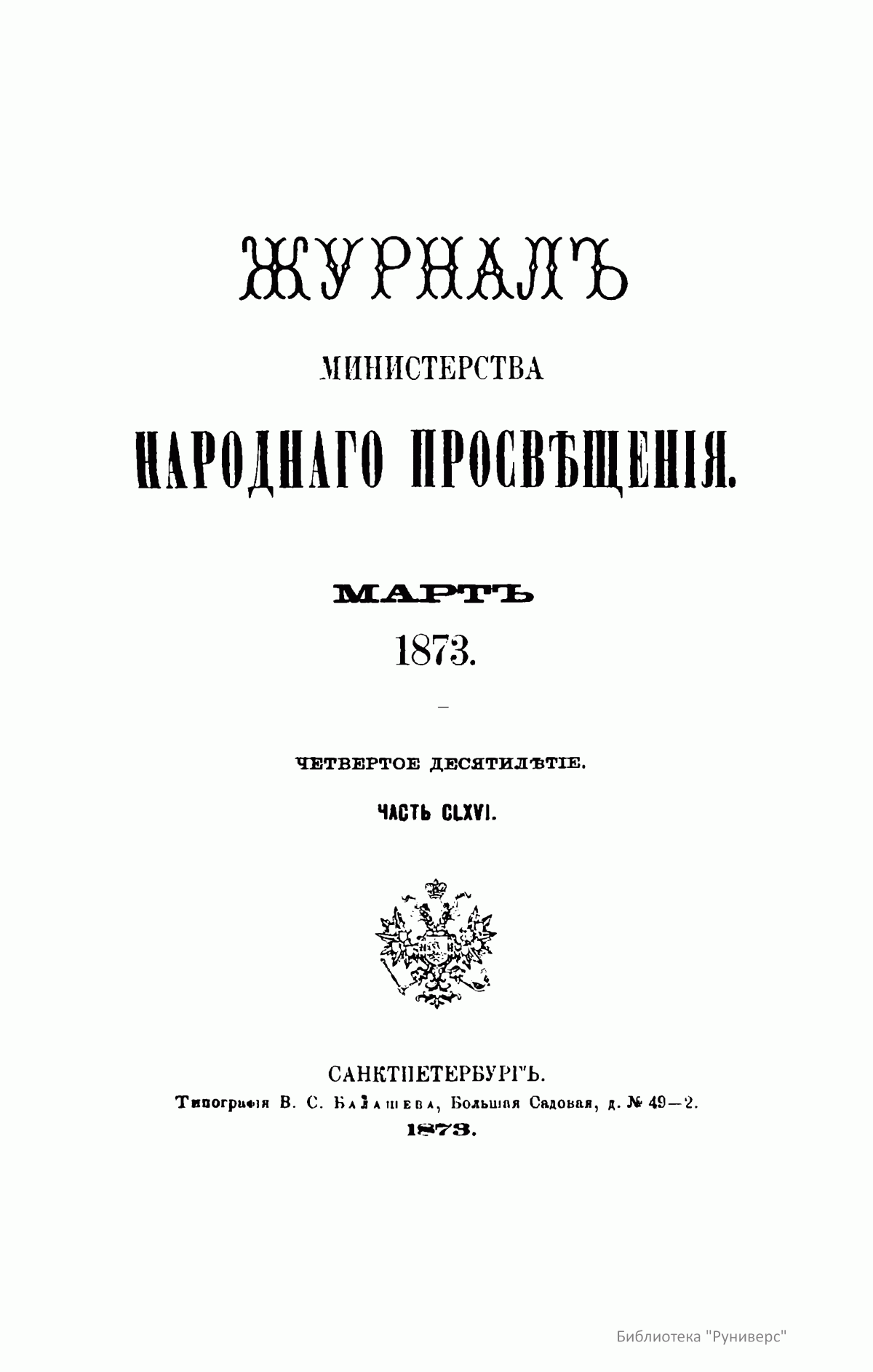 ЖУРНАЛЪ

МИНИСТЕРСТВА

НАРОДНАГО ПРОСВѢЩЕНІЯ.

МАРТЪ

1873.

ЧЕТВЕРТОЕ ДЕСЯТИЛѢТІЕ.

ЧАСТЬ CLXVI.

САНКТПЕТЕРБУРГЪ.

Типографія В. С. Балашева, Большая Садовая, д. № 49—2.

1873.

Библиотека "Руниверс"